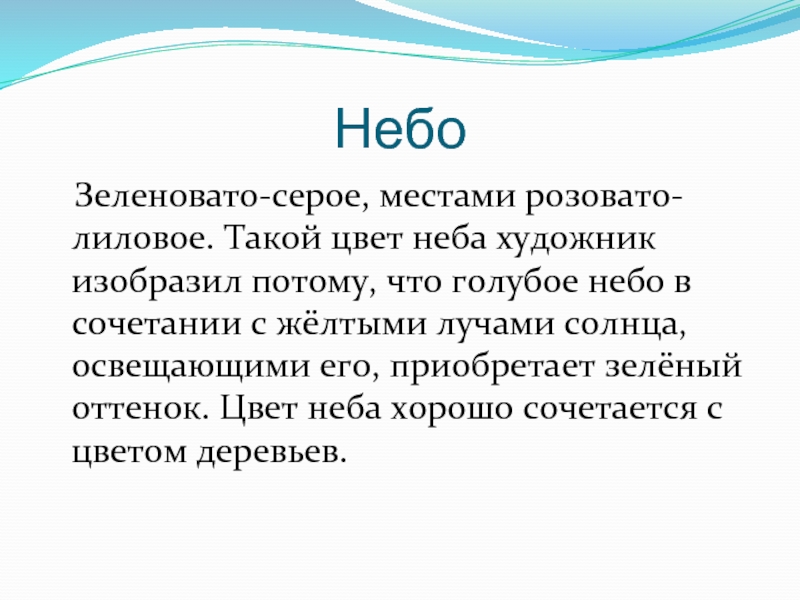 Небо

Зеленовато-серое, местами розовато-лиловое. Такой цвет неба художник изобразил потому, что голубое небо в сочетании с жёлтыми лучами солнца, освещающими его, приобретает зелёный оттенок. Цвет неба хорошо сочетается с цветом деревьев.